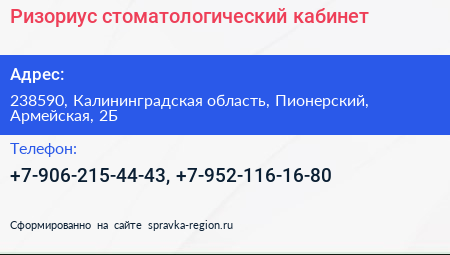 Ризориус стоматологический кабинет

Адрес:

238590, Калининградская область, Пионерский, Армейская, 2Б

Телефон:

+7-906-215-44-43, +7-952-116-16-80

Сформированно на сайте spravka-region.ru